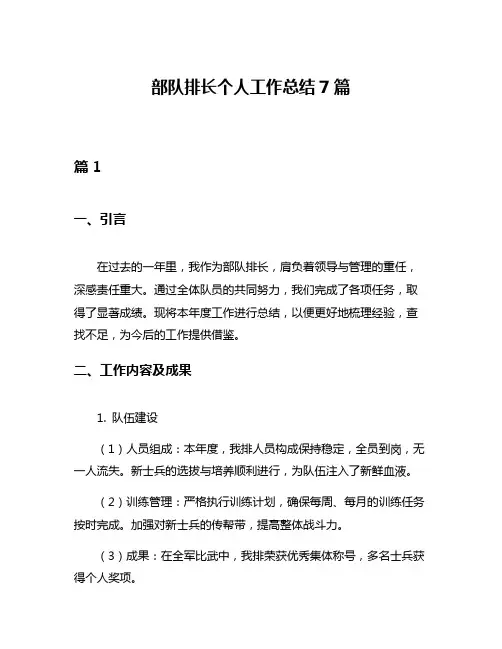 部队排长个人工作总结7篇

篇1

一、引言

在过去的一年里，我作为部队排长，肩负着领导与管理的重任，深感责任重大。通过全体队员的共同努力，我们完成了各项任务，取得了显著成绩。现将本年度工作进行总结，以便更好地梳理经验，查找不足，为今后的工作提供借鉴。

二、工作内容及成果

1. 队伍建设

（1）人员组成：本年度，我排人员构成保持稳定，全员到岗，无一人流失。新士兵的选拔与培养顺利进行，为队伍注入了新鲜血液。

（2）训练管理：严格执行训练计划，确保每周、每月的训练任务按时完成。加强对新士兵的传帮带，提高整体战斗力。

（3）成果：在全军比武中，我排荣获优秀集体称号，多名士兵获得个人奖项。